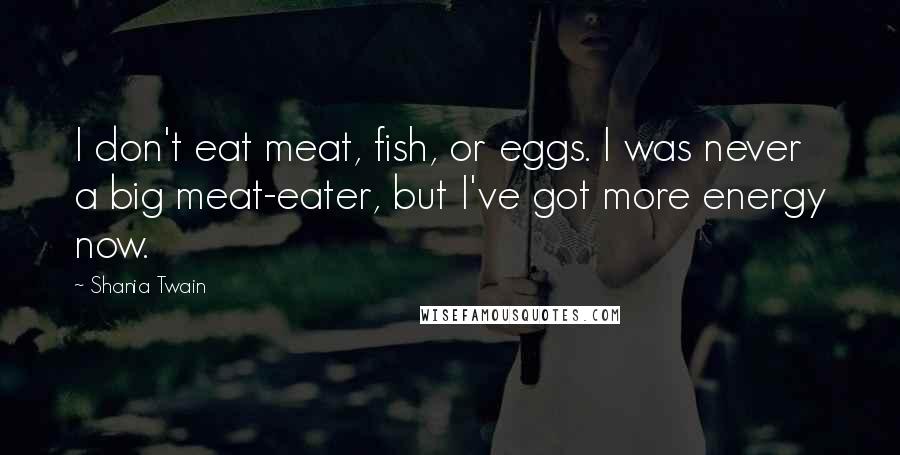 I don't eat meat, fish, or eggs. I was never a big meat-eater, but I've got more energy now.

~ Shania Twain

WISEFAMOUSQUOTES.COM